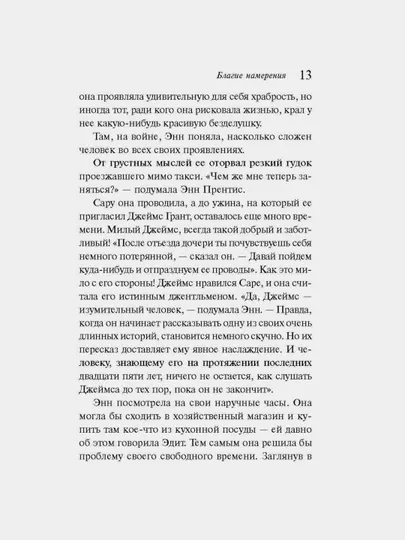 Благие намерения 13

она проявляла удивительную для себя храбрость, но иногда тот, ради кого она рисковала жизнью, крал у нее какую-нибудь красивую безделушку.

Там, на войне, Энн поняла, насколько сложен человек во всех своих проявлениях.

От грустных мыслей ее оторвал резкий гудок проезжавшего мимо такси. «Чем же мне теперь заняться?» — подумала Энн Прентис.

Сару она проводила, а до ужина, на который ее пригласил Джеймс Грант, оставалось еще много времени. Милый Джеймс, всегда такой добрый и заботливый! «После отъезда дочери ты почувствуешь себя немного потерянной, — сказал он. — Давай пойдем куда-нибудь и отпразднуем ее проводы». Как это мило с его стороны! Джеймс нравился Саре, и она считала его истинным джентльменом. «Да, Джеймс — изумительный человек, — подумала Энн. — Правда, когда он начинает рассказывать одну из своих очень длинных историй, становится немного скучно. Но их пересказ доставляет ему явное наслаждение. И человеку, знающему его на протяжении последних двадцати пяти лет, ничего не остается, как слушать Джеймса до тех пор, пока он не закончит».

Энн посмотрела на свои наручные часы. Она могла бы сходить в хозяйственный магазин и купить там кое-что из кухонной посуды — ей давно об этом говорила Эдит. Тем самым она решила бы проблему своего свободного времени. Заглянув в